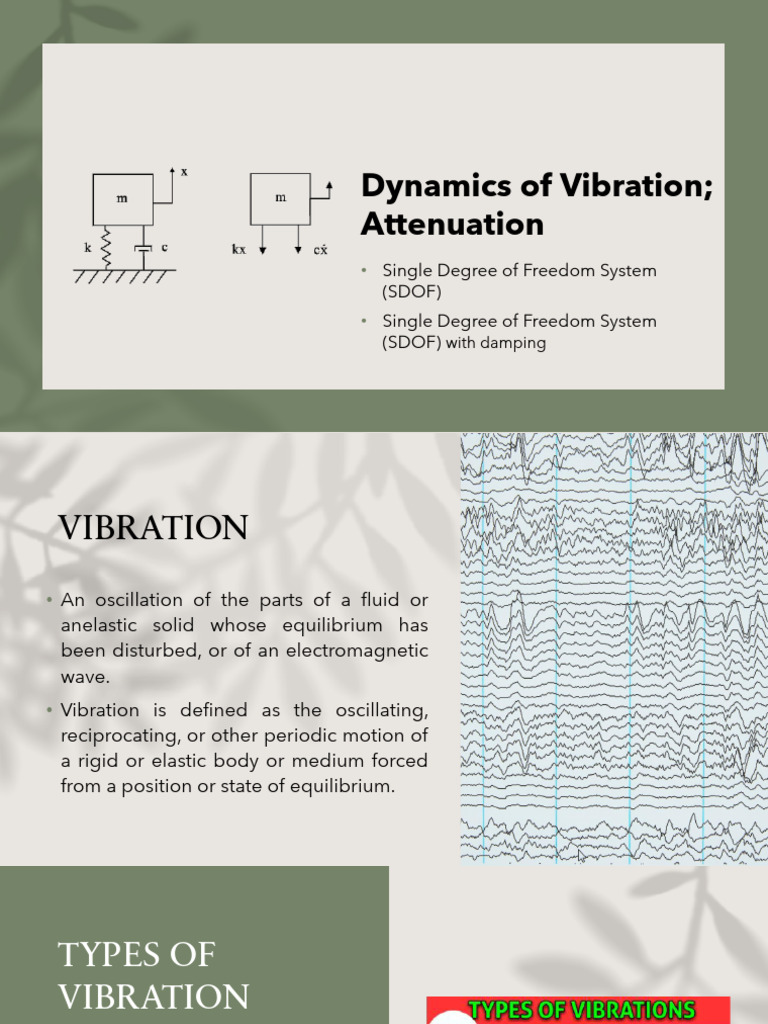 m

x

k

c

m

kx

$c\dot{x}$

Dynamics of Vibration; Attenuation

• Single Degree of Freedom System (SDOF)

• Single Degree of Freedom System (SDOF) with damping

VIBRATION

• An oscillation of the parts of a fluid or anelastic solid whose equilibrium has been disturbed, or of an electromagnetic wave.

• Vibration is defined as the oscillating, reciprocating, or other periodic motion of a rigid or elastic body or medium forced from a position or state of equilibrium.

TYPES OF VIBRATION

TYPES OF VIBRATIONS